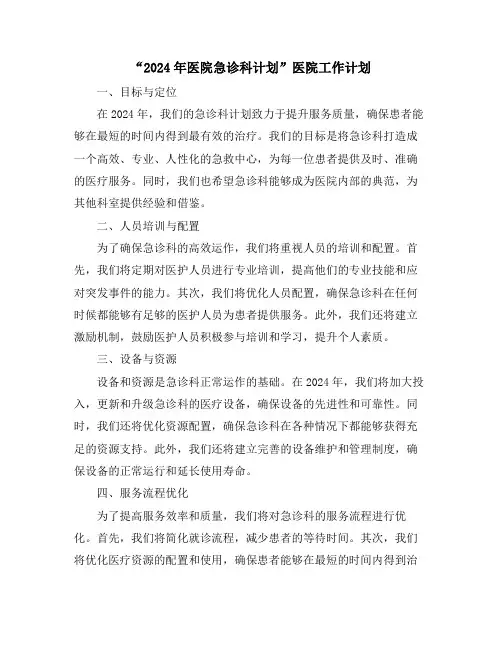 “2024年医院急诊科计划”医院工作计划

一、目标与定位

在2024年，我们的急诊科计划致力于提升服务质量，确保患者能够在最短的时间内得到最有效的治疗。我们的目标是将急诊科打造成一个高效、专业、人性化的急救中心，为每一位患者提供及时、准确的医疗服务。同时，我们也希望急诊科能够成为医院内部的典范，为其他科室提供经验和借鉴。

二、人员培训与配置

为了确保急诊科的高效运作，我们将重视人员的培训和配置。首先，我们将定期对医护人员进行专业培训，提高他们的专业技能和应对突发事件的能力。其次，我们将优化人员配置，确保急诊科在任何时候都能够有足够的医护人员为患者提供服务。此外，我们还将建立激励机制，鼓励医护人员积极参与培训和学习，提升个人素质。

三、设备与资源

设备和资源是急诊科正常运作的基础。在2024年，我们将加大投入，更新和升级急诊科的医疗设备，确保设备的先进性和可靠性。同时，我们还将优化资源配置，确保急诊科在各种情况下都能够获得充足的资源支持。此外，我们还将建立完善的设备维护和管理制度，确保设备的正常运行和延长使用寿命。

四、服务流程优化

为了提高服务效率和质量，我们将对急诊科的服务流程进行优化。首先，我们将简化就诊流程，减少患者的等待时间。其次，我们将优化医疗资源的配置和使用，确保患者能够在最短的时间内得到治